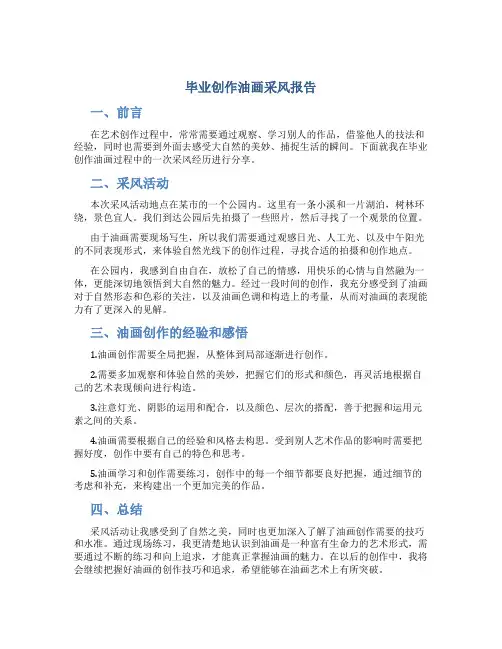 毕业创作油画采风报告

一、前言

在艺术创作过程中，常常需要通过观察、学习别人的作品，借鉴他人的技法和经验，同时也需要到外面去感受大自然的美妙、捕捉生活的瞬间。下面就我在毕业创作油画过程中的一次采风经历进行分享。

二、采风活动

本次采风活动地点在某市的一个公园内。这里有一条小溪和一片湖泊，树林环绕，景色宜人。我们到达公园后先拍摄了一些照片，然后寻找了一个观景的位置。

由于油画需要现场写生，所以我们需要通过观感日光、人工光、以及中午阳光的不同表现形式，来体验自然光线下的创作过程，寻找合适的拍摄和创作地点。

在公园内，我感到自由自在，放松了自己的情感，用快乐的心情与自然融为一体，更能深切地领悟到大自然的魅力。经过一段时间的创作，我充分感受到了油画对于自然形态和色彩的关注，以及油画色调和构造上的考量，从而对油画的表现能力有了更深入的见解。

三、油画创作的经验和感悟

1.油画创作需要全局把握，从整体到局部逐渐进行创作。

2.需要多加观察和体验自然的美妙，把握它们的形式和颜色，再灵活地根据自己的艺术表现倾向进行构造。

3.注意灯光、阴影的运用和配合，以及颜色、层次的搭配，善于把握和运用元素之间的关系。

4.油画需要根据自己的经验和风格去构思。受到别人艺术作品的影响时需要把握好度，创作中要有自己的特色和思考。

5.油画学习和创作需要练习，创作中的每一个细节都要良好把握，通过细节的考虑和补充，来构建出一个更加完美的作品。

四、总结

采风活动让我感受到了自然之美，同时也更加深入了解了油画创作需要的技巧和水准。通过现场练习，我更清楚地认识到油画是一种富有生命力的艺术形式，需要通过不断的练习和向上追求，才能真正掌握油画的魅力。在以后的创作中，我将会继续把握好油画的创作技巧和追求，希望能够在油画艺术上有所突破。